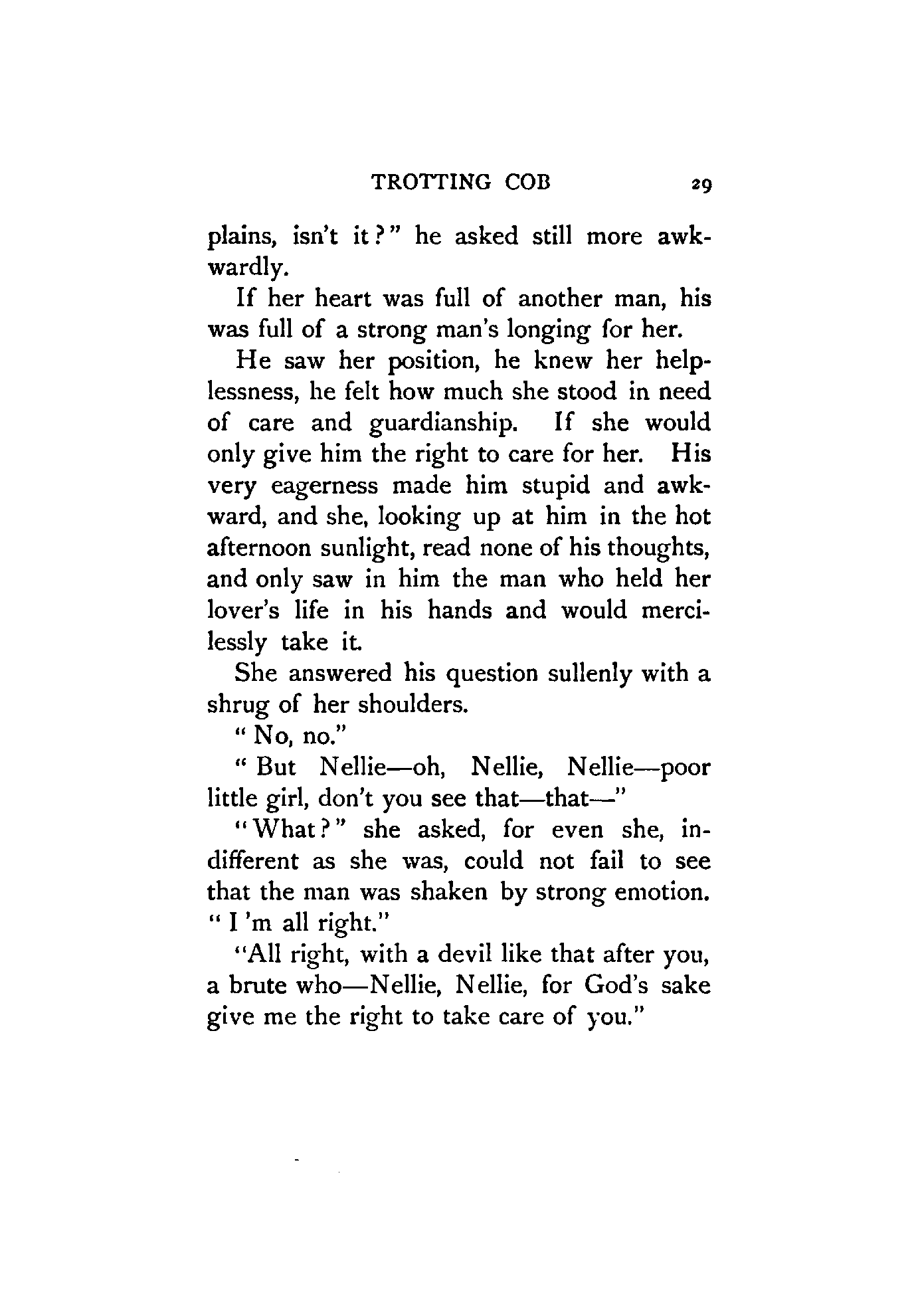 TROTTING COB 29

plains, isn't it?" he asked still more awkwardly.

If her heart was full of another man, his was full of a strong man's longing for her.

He saw her position, he knew her helplessness, he felt how much she stood in need of care and guardianship. If she would only give him the right to care for her. His very eagerness made him stupid and awkward, and she, looking up at him in the hot afternoon sunlight, read none of his thoughts, and only saw in him the man who held her lover's life in his hands and would mercilessly take it.

She answered his question sullenly with a shrug of her shoulders.

"No, no."

"But Nellie—oh, Nellie, Nellie—poor little girl, don't you see that—that—"

"What?" she asked, for even she, indifferent as she was, could not fail to see that the man was shaken by strong emotion. "I 'm all right."

"All right, with a devil like that after you, a brute who—Nellie, Nellie, for God's sake give me the right to take care of you."